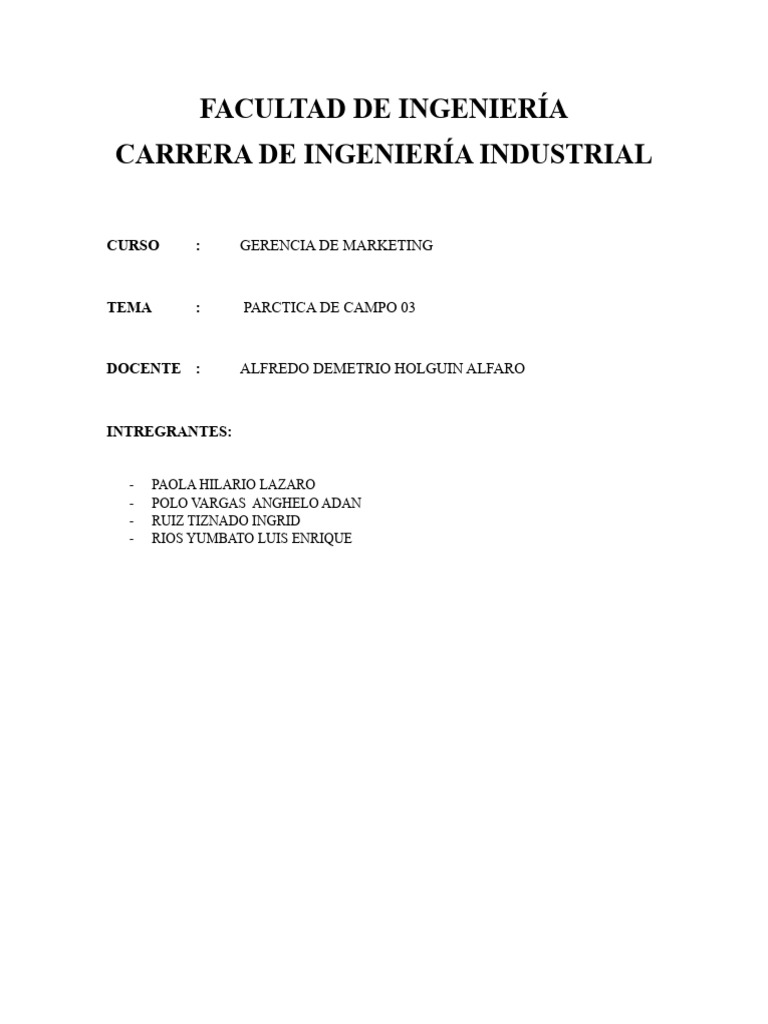 FACULTAD DE INGENIERÍA
CARRERA DE INGENIERÍA INDUSTRIAL

CURSO : GERENCIA DE MARKETING

TEMA : PARCTICA DE CAMPO 03

DOCENTE : ALFREDO DEMETRIO HOLGUIN ALFARO

INTREGRANTES:

- PAOLA HILARIO LAZARO
- POLO VARGAS ANGHELO ADAN
- RUIZ TIZNADO INGRID
- RIOS YUMBATO LUIS ENRIQUE